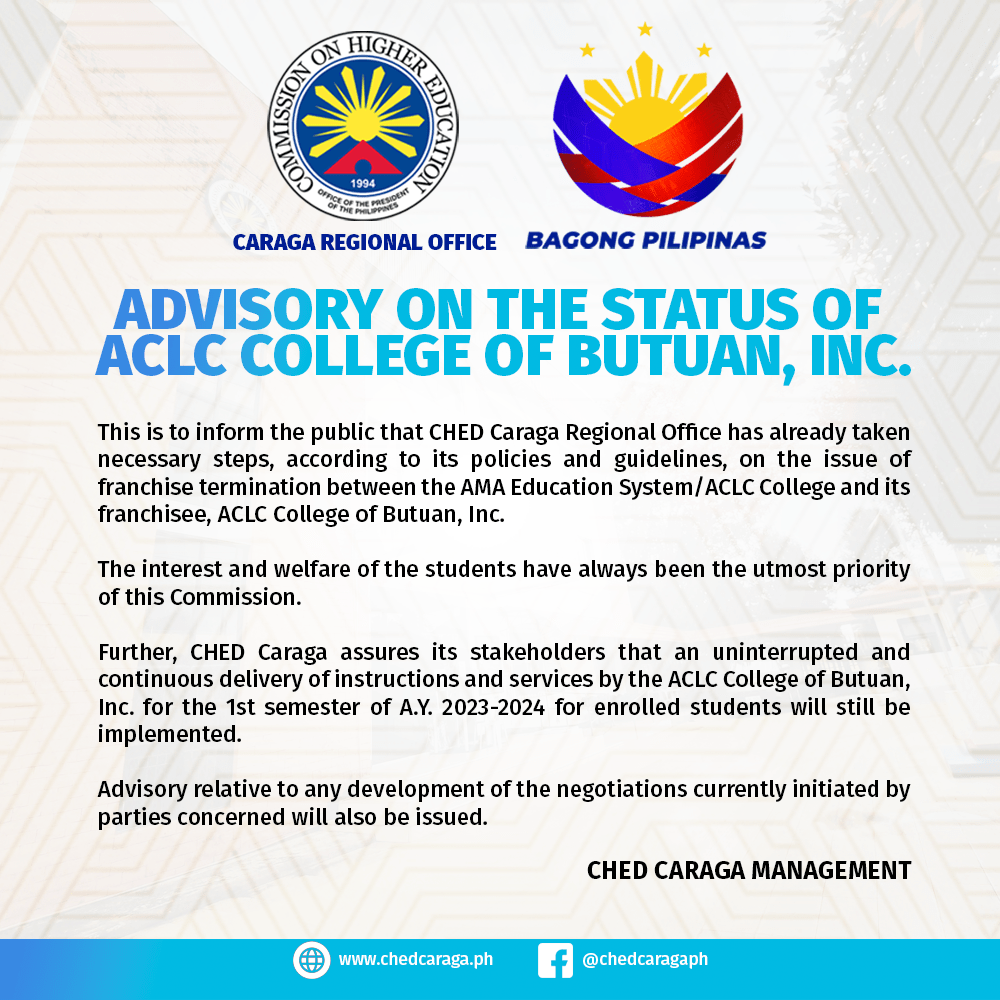 COMMISSION ON HIGHER EDUCATION
1994
OFFICE OF THE PRESIDENT OF THE PHILIPPINES

CARAGA REGIONAL OFFICE

BAGONG PILIPINAS

ADVISORY ON THE STATUS OF ACLC COLLEGE OF BUTUAN, INC.

This is to inform the public that CHED Caraga Regional Office has already taken necessary steps, according to its policies and guidelines, on the issue of franchise termination between the AMA Education System/ACLC College and its franchisee, ACLC College of Butuan, Inc.

The interest and welfare of the students have always been the utmost priority of this Commission.

Further, CHED Caraga assures its stakeholders that an uninterrupted and continuous delivery of instructions and services by the ACLC College of Butuan, Inc. for the 1st semester of A.Y. 2023-2024 for enrolled students will still be implemented.

Advisory relative to any development of the negotiations currently initiated by parties concerned will also be issued.

CHED CARAGA MANAGEMENT

www.chedcaraga.ph

@chedcaragaph